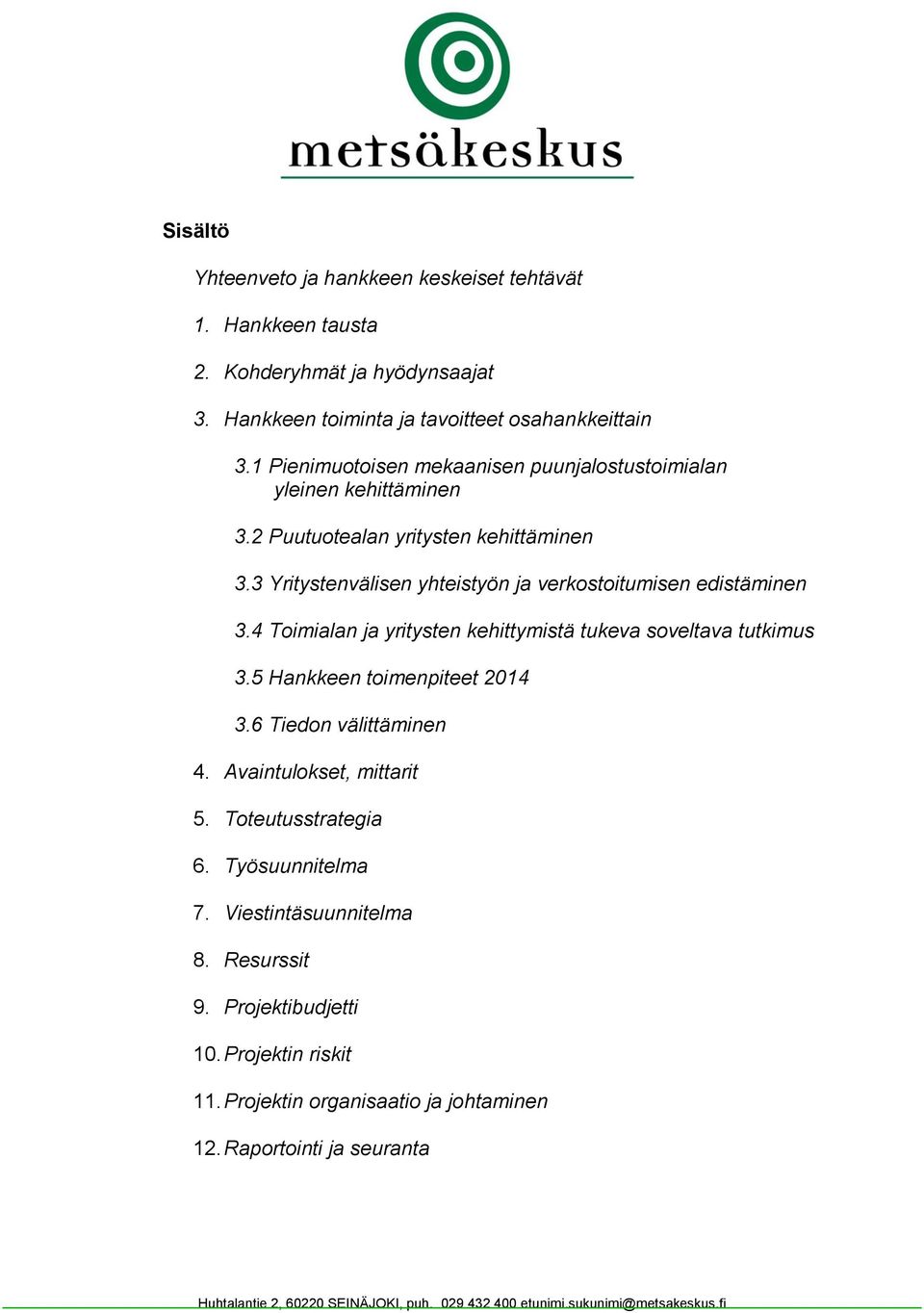 metsäkeskus

Sisältö

Yhteenveto ja hankkeen keskeiset tehtävät

1. Hankkeen tausta

2. Kohderyhmät ja hyödynsaajat

3. Hankkeen toiminta ja tavoitteet osahankkeittain

3.1 Pienimuotoisen mekaanisen puunjalostustoimialan yleinen kehittäminen

3.2 Puutuotealan yritysten kehittäminen

3.3 Yritystenvälisen yhteistyön ja verkostoitumisen edistäminen

3.4 Toimialan ja yritysten kehittymistä tukeva soveltava tutkimus

3.5 Hankkeen toimenpiteet 2014

3.6 Tiedon välittäminen

4. Avaintulokset, mittarit

5. Toteutusstrategia

6. Työsuunnitelma

7. Viestintäsuunnitelma

8. Resurssit

9. Projektibudjetti

10. Projektin riskit

11. Projektin organisaatio ja johtaminen

12. Raportointi ja seuranta

Huhtalantie 2, 60220 SEINÄJOKI, puh. 029 432 400 etunimi.sukunimi@metsakeskus.fi